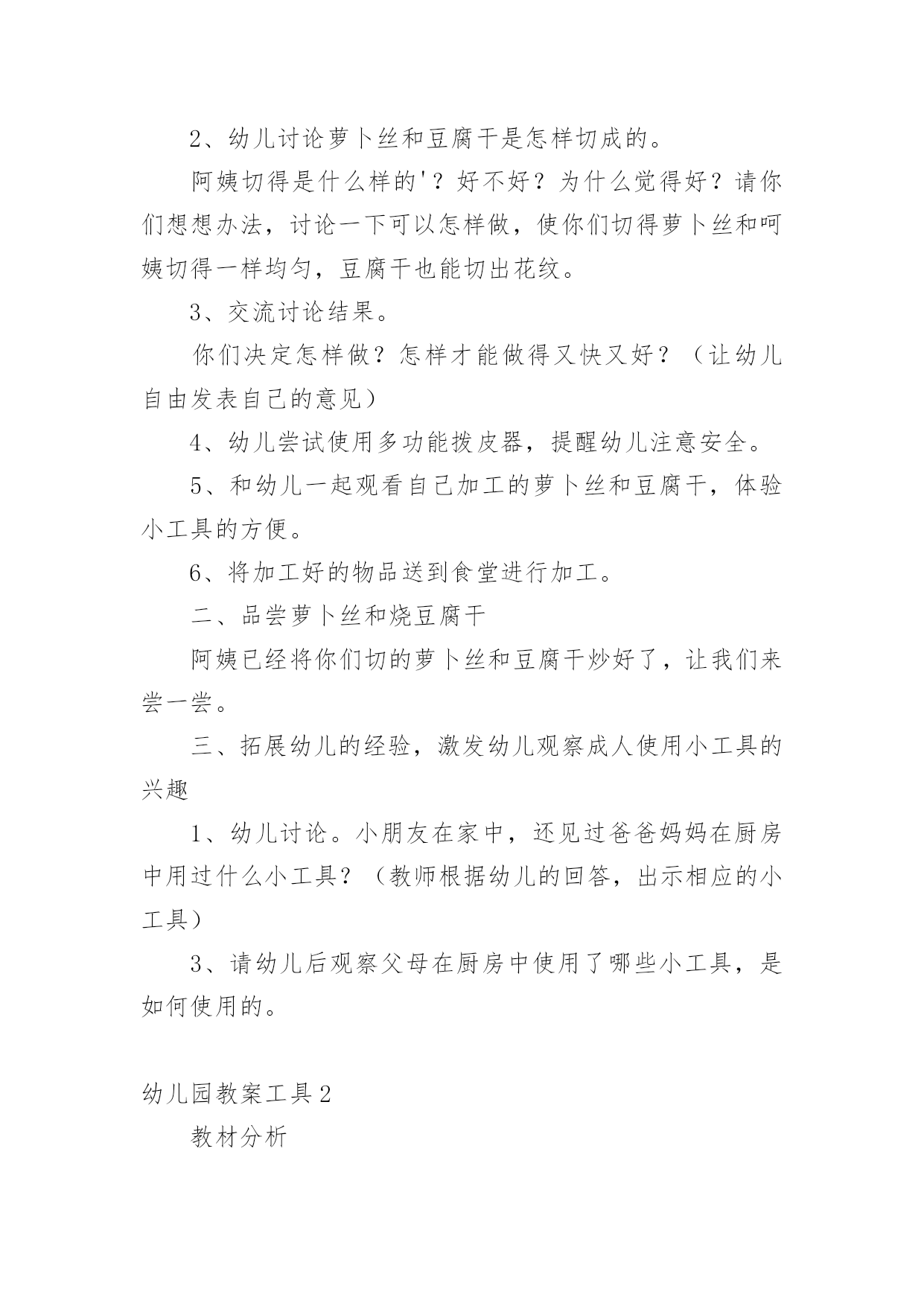 2、幼儿讨论萝卜丝和豆腐干是怎样切成的。

阿姨切得是什么样的'？好不好？为什么觉得好？请你们想想办法，讨论一下可以怎样做，使你们切得萝卜丝和呵姨切得一样均匀，豆腐干也能切出花纹。

3、交流讨论结果。

你们决定怎样做？怎样才能做得又快又好？（让幼儿自由发表自己的意见）

4、幼儿尝试使用多功能拨皮器，提醒幼儿注意安全。

5、和幼儿一起观看自己加工的萝卜丝和豆腐干，体验小工具的方便。

6、将加工好的物品送到食堂进行加工。

二、品尝萝卜丝和烧豆腐干

阿姨已经将你们切的萝卜丝和豆腐干炒好了，让我们来尝一尝。

三、拓展幼儿的经验，激发幼儿观察成人使用小工具的兴趣

1、幼儿讨论。小朋友在家中，还见过爸爸妈妈在厨房中用过什么小工具？（教师根据幼儿的回答，出示相应的小工具）

3、请幼儿后观察父母在厨房中使用了哪些小工具，是如何使用的。

幼儿园教案工具2

教材分析